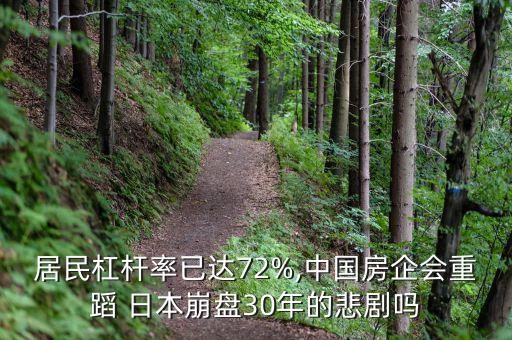 居民杠杆率已达72%,中国房企会重蹈 日本崩盘30年的悲剧吗